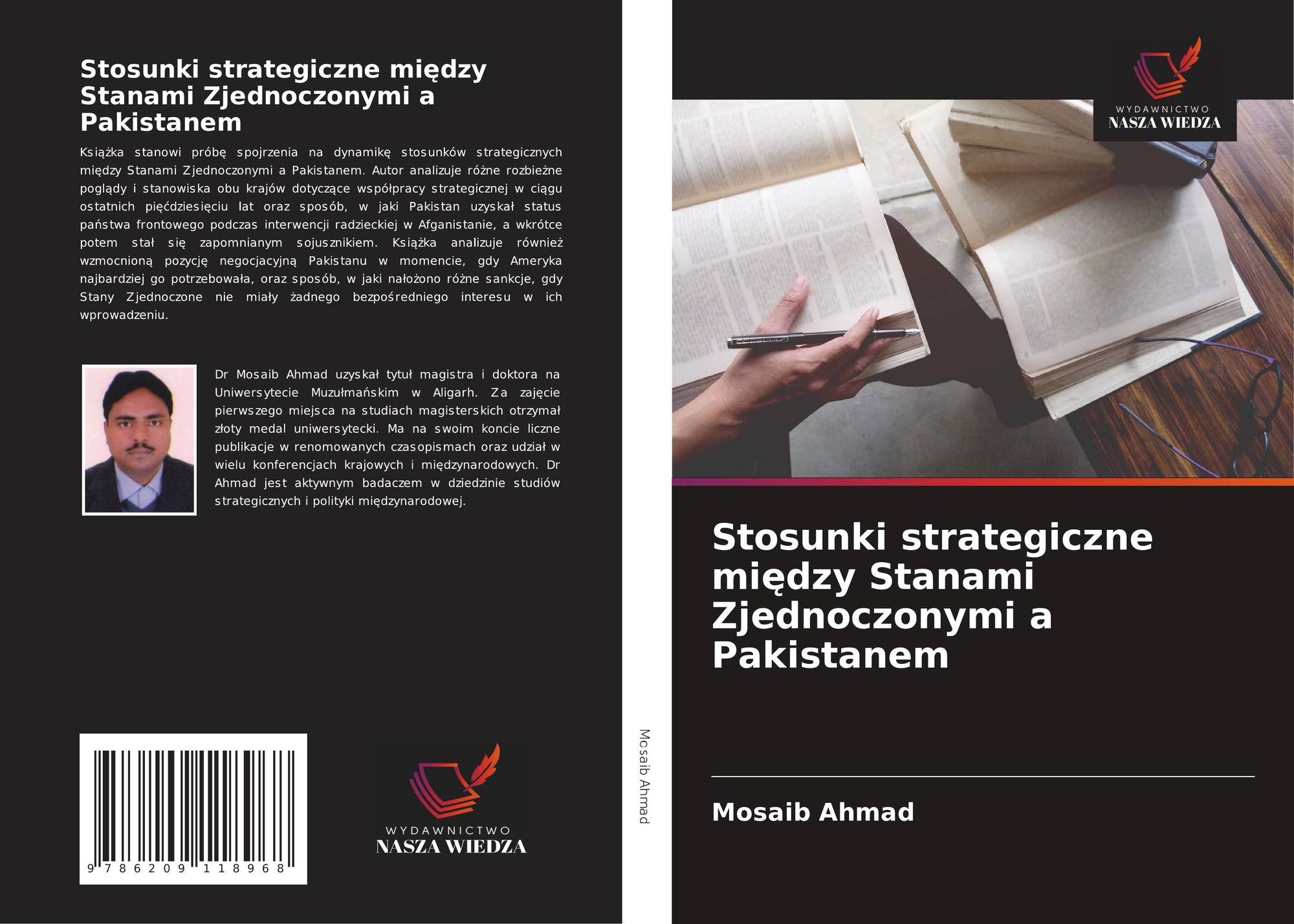 Stosunki strategiczne między Stanami Zjednoczonymi a Pakistanem

Książka stanowi próbę spojrzenia na dynamikę stosunków strategicznych między Stanami Zjednoczonymi a Pakistanem. Autor analizuje różne rozbieżne poglądy i stanowiska obu krajów dotyczące współpracy strategicznej w ciągu ostatnich pięćdziesięciu lat oraz sposób, w jaki Pakistan uzyskał status państwa frontowego podczas interwencji radzieckiej w Afganistanie, a wkrótce potem stał się zapomnianym sojusznikiem. Książka analizuje również wzmocnioną pozycję negocjacyjną Pakistanu w momencie, gdy Ameryka najbardziej go potrzebowała, oraz sposób, w jaki nałożono różne sankcje, gdy Stany Zjednoczone nie miały żadnego bezpośredniego interesu w ich wprowadzeniu.

Dr Mosaib Ahmad uzyskał tytuł magistra i doktora na Uniwersytecie Muzułmańskim w Aligarh. Za zajęcie pierwszego miejsca na studiach magisterskich otrzymał złoty medal uniwersytecki. Ma na swoim koncie liczne publikacje w renomowanych czasopismach oraz udział w wielu konferencjach krajowych i międzynarodowych. Dr Ahmad jest aktywnym badaczem w dziedzinie studiów strategicznych i polityki międzynarodowej.

9 786209 118968

WYDAWNICTWO
NASZA WIEDZA

Mosaib Ahmad

WYDAWNICTWO
NASZA WIEDZA

Stosunki strategiczne między Stanami Zjednoczonymi a Pakistanem

Mosaib Ahmad